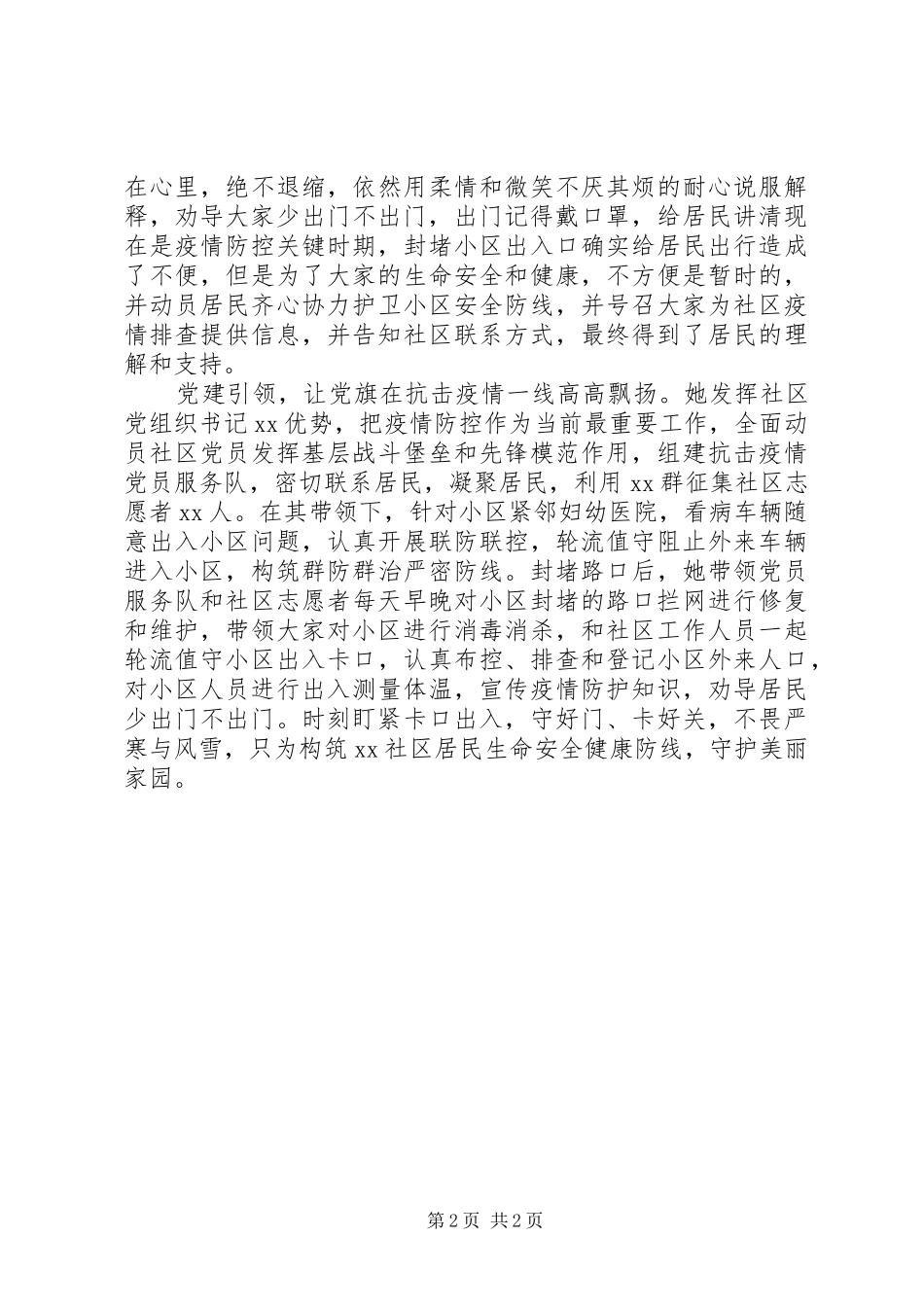 在心里，绝不退缩，依然用柔情和微笑不厌其烦的耐心说服解释，劝导大家少出门不出门，出门记得戴口罩，给居民讲清现在是疫情防控关键时期，封堵小区出入口确实给居民出行造成了不便，但是为了大家的生命安全和健康，不方便是暂时的，并动员居民齐心协力护卫小区安全防线，并号召大家为社区疫情排查提供信息，并告知社区联系方式，最终得到了居民的理解和支持。

党建引领，让党旗在抗击疫情一线高高飘扬。她发挥社区党组织书记xx优势，把疫情防控作为当前最重要工作，全面动员社区党员发挥基层战斗堡垒和先锋模范作用，组建抗击疫情党员服务队，密切联系居民，凝聚居民，利用xx群征集社区志愿者xx人。在其带领下，针对小区紧邻妇幼医院，看病车辆随意出入小区问题，认真开展联防联控，轮流值守阻止外来车辆进入小区，构筑群防群治严密防线。封堵路口后，她带领党员服务队和社区志愿者每天早晚对小区封堵的路口拦网进行修复和维护，带领大家对小区进行消毒消杀，和社区工作人员一起轮流值守小区出入卡口，认真布控、排查和登记小区外来人口，对小区人员进行出入测量体温，宣传疫情防护知识，劝导居民少出门不出门。时刻盯紧卡口出入，守好门、卡好关，不畏严寒与风雪，只为构筑xx社区居民生命安全健康防线，守护美丽家园。

第2页 共2页